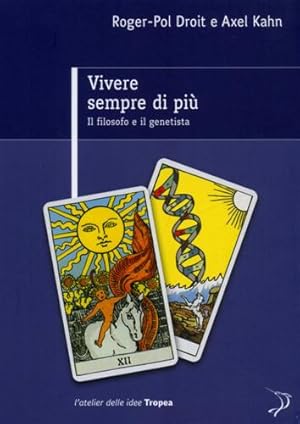 Roger-Pol Droit e Axel Kahn

Vivere sempre di più

Il filosofo e il genetista

XII

l'atelier delle idee Tropea